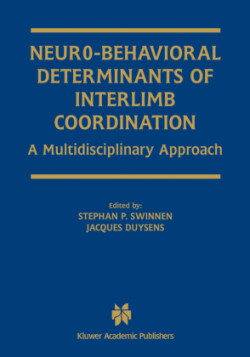 NEUR0-BEHAVIORAL DETERMINANTS OF INTERLIMB COORDINATION

A Multidisciplinary Approach

Edited by:
STEPHAN P. SWINNEN
JACQUES DUYSENS

Kluwer Academic Publishers